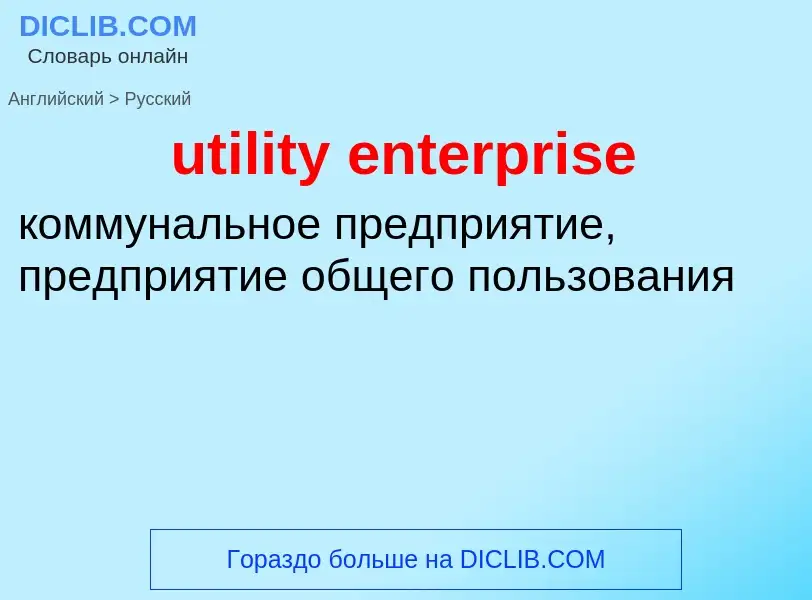 DICLIB.COM
Словарь онлайн

Английский > Русский

utility enterprise

коммунальное предприятие, предприятие общего пользования

Гораздо больше на DICLIB.COM